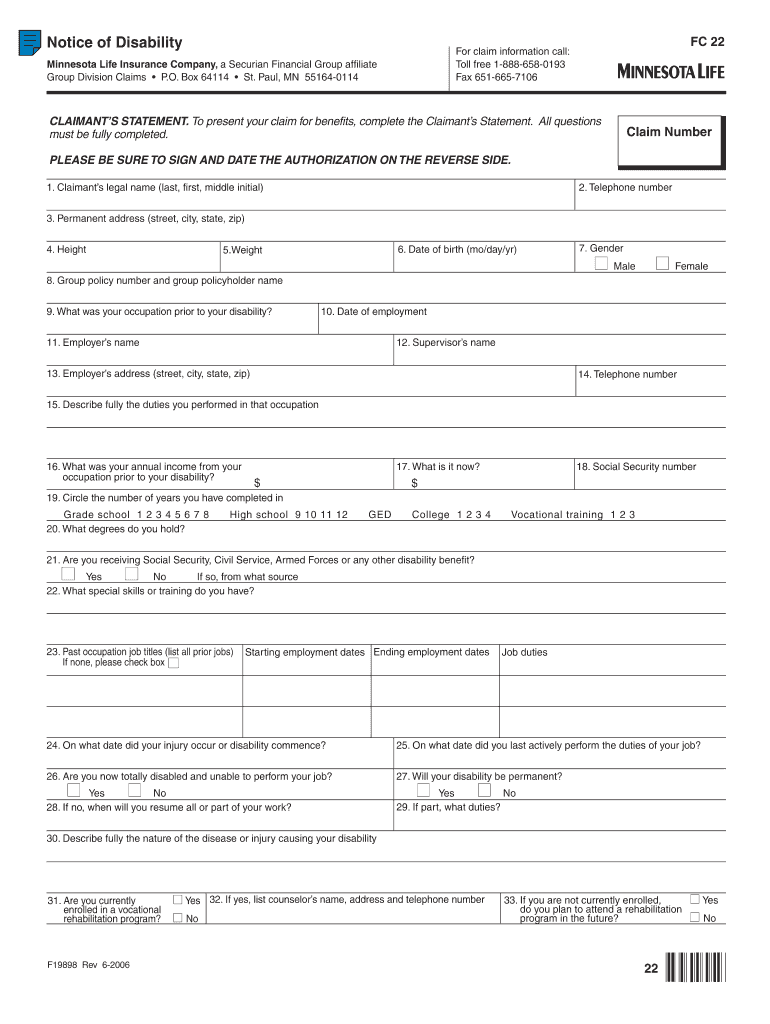 Notice of Disability

Minnesota Life Insurance Company, a Securian Financial Group affiliate
Group Division Claims • P.O. Box 64114 • St. Paul, MN 55164-0114

For claim information call:
Toll free 1-888-658-0193
Fax 651-665-7106

FC 22

MINNESOTA LIFE

CLAIMANT'S STATEMENT. To present your claim for benefits, complete the Claimant's Statement. All questions must be fully completed.

Claim Number

PLEASE BE SURE TO SIGN AND DATE THE AUTHORIZATION ON THE REVERSE SIDE.

1. Claimant's legal name (last, first, middle initial)
2. Telephone number

3. Permanent address (street, city, state, zip)

4. Height
5.Weight
6. Date of birth (mo/day/yr)
7. Gender
Male Female

8. Group policy number and group policyholder name

9. What was your occupation prior to your disability?
10. Date of employment

11. Employer's name
12. Supervisor's name

13. Employer's address (street, city, state, zip)
14. Telephone number

15. Describe fully the duties you performed in that occupation

16. What was your annual income from your occupation prior to your disability? $
17. What is it now? $
18. Social Security number

19. Circle the number of years you have completed in
Grade school 1 2 3 4 5 6 7 8 High school 9 10 11 12 GED College 1 2 3 4 Vocational training 1 2 3

20. What degrees do you hold?

21. Are you receiving Social Security, Civil Service, Armed Forces or any other disability benefit?
Yes No If so, from what source

22. What special skills or training do you have?

| 23. Past occupation job titles (list all prior jobs) If none, please check box | Starting employment dates | Ending employment dates | Job duties |
|---|---|---|---|
| | | | |
| | | | |

24. On what date did your injury occur or disability commence?
25. On what date did you last actively perform the duties of your job?

26. Are you now totally disabled and unable to perform your job?
Yes No
27. Will your disability be permanent?
Yes No

28. If no, when will you resume all or part of your work?
29. If part, what duties?

30. Describe fully the nature of the disease or injury causing your disability

31. Are you currently enrolled in a vocational rehabilitation program? Yes No
32. If yes, list counselor's name, address and telephone number
33. If you are not currently enrolled, do you plan to attend a rehabilitation program in the future? Yes No

F19898 Rev 6-2006

22